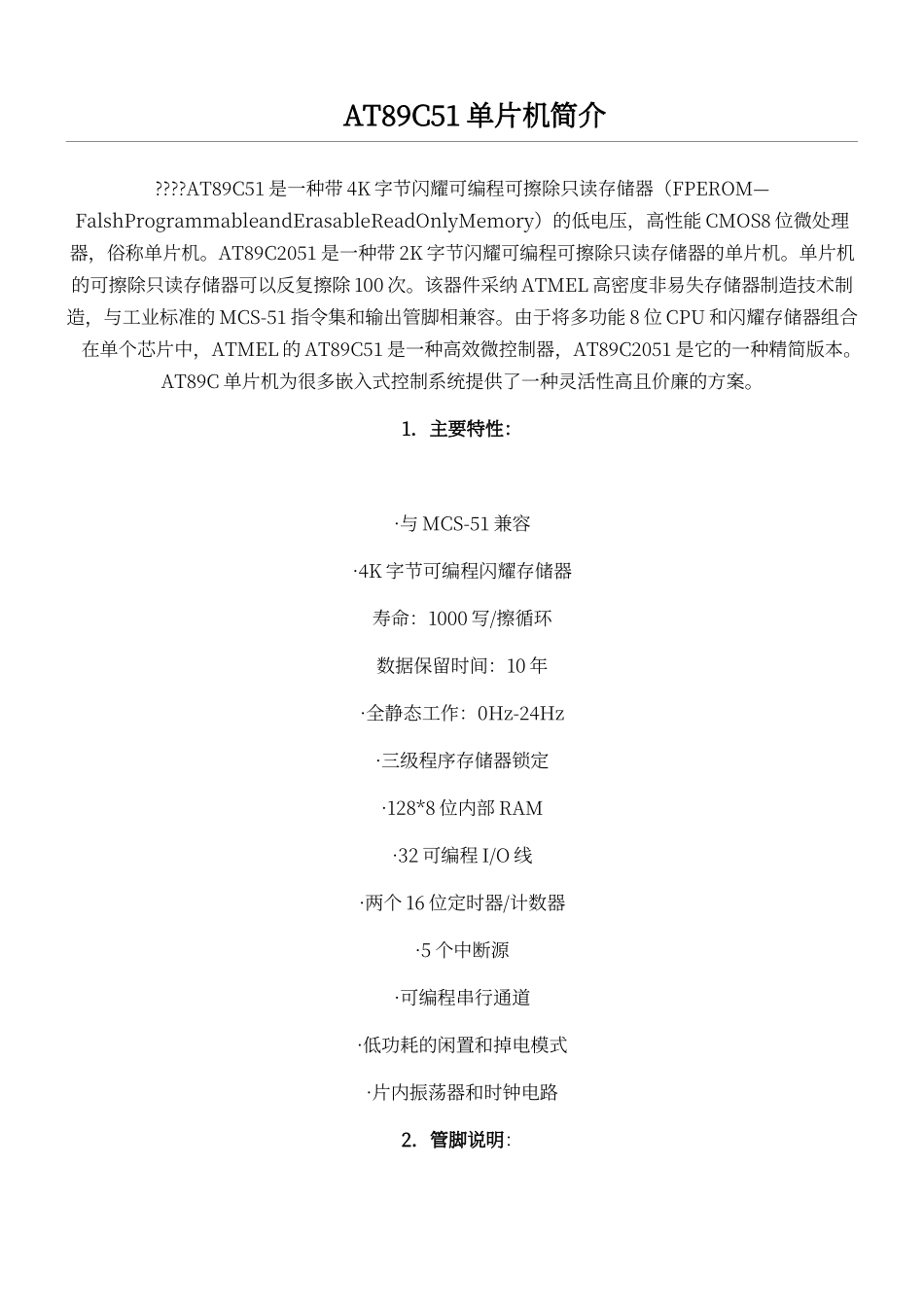 AT89C51 单片机简介

????AT89C51 是一种带 4K 字节闪耀可编程可擦除只读存储器（FPEROM—FalshProgrammableandErasableReadOnlyMemory）的低电压，高性能 CMOS8 位微处理器，俗称单片机。AT89C2051 是一种带 2K 字节闪耀可编程可擦除只读存储器的单片机。单片机的可擦除只读存储器可以反复擦除 100 次。该器件采纳 ATMEL 高密度非易失存储器制造技术制造，与工业标准的 MCS-51 指令集和输出管脚相兼容。由于将多功能 8 位 CPU 和闪耀存储器组合在单个芯片中，ATMEL 的 AT89C51 是一种高效微控制器，AT89C2051 是它的一种精简版本。AT89C 单片机为很多嵌入式控制系统提供了一种灵活性高且价廉的方案。

1. 主要特性：

·与 MCS-51 兼容

·4K 字节可编程闪耀存储器

寿命：1000 写/擦循环

数据保留时间：10 年

·全静态工作：0Hz-24Hz

·三级程序存储器锁定

·128*8 位内部 RAM

·32 可编程 I/O 线

·两个 16 位定时器/计数器

·5 个中断源

·可编程串行通道

·低功耗的闲置和掉电模式

·片内振荡器和时钟电路

2. 管脚说明：